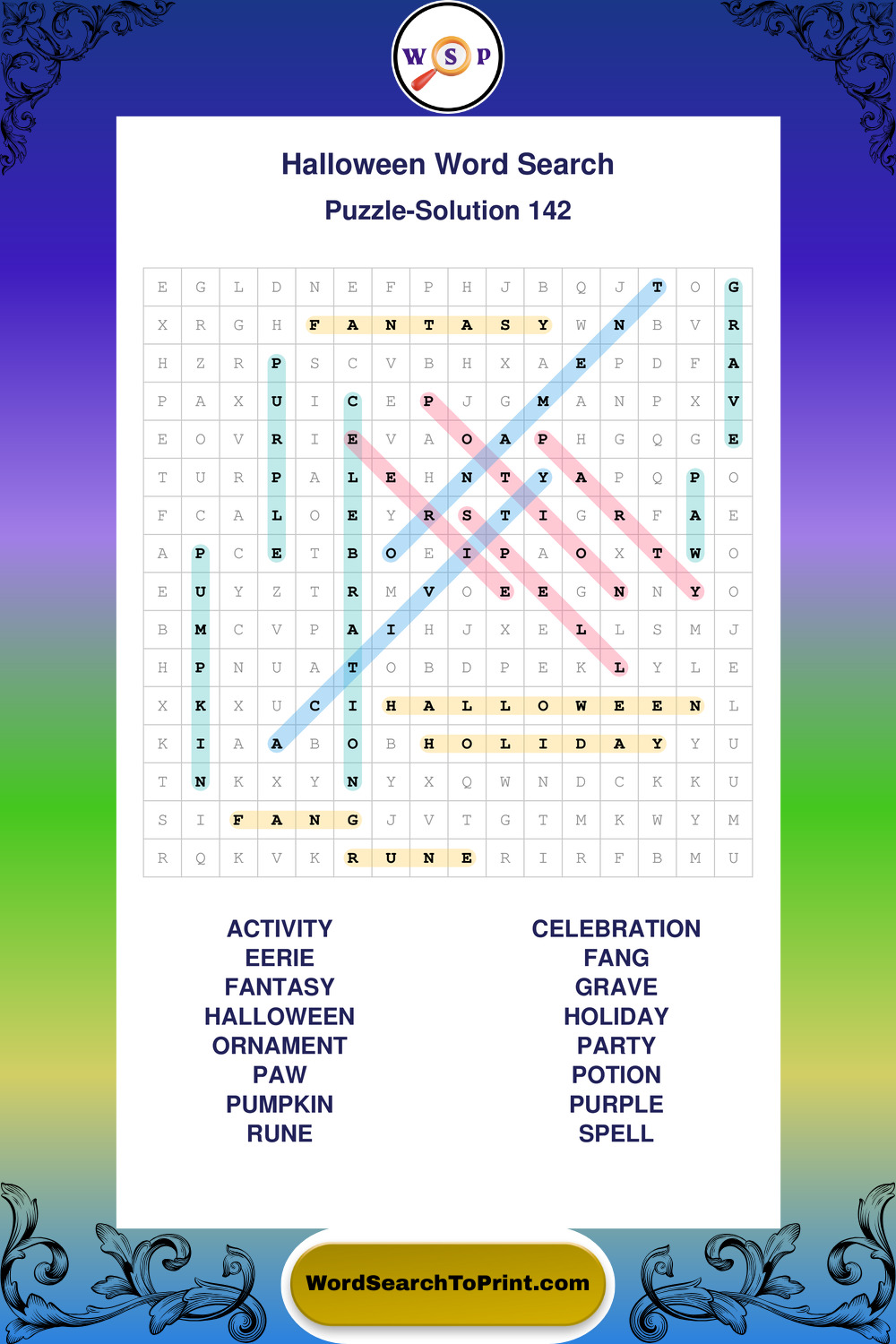 W S P

Halloween Word Search

Puzzle-Solution 142

| E | G | L | D | N | E | F | P | H | J | B | Q | J | T | O | G |
|---|---|---|---|---|---|---|---|---|---|---|---|---|---|---|---|
| X | R | G | H | F | A | N | T | A | S | Y | W | N | B | V | R |
| H | Z | R | P | S | C | V | B | H | X | A | E | P | D | F | A |
| P | A | X | U | I | C | E | P | J | G | M | A | N | P | X | V |
| E | O | V | R | I | E | V | A | O | A | P | H | G | Q | G | E |
| T | U | R | P | A | L | E | H | N | T | Y | A | P | Q | P | O |
| F | C | A | L | O | E | Y | R | S | T | I | G | R | F | A | E |
| A | P | C | E | T | B | O | E | I | P | A | O | X | T | W | O |
| E | U | Y | Z | T | R | M | V | O | E | E | G | N | N | Y | O |
| B | M | C | V | P | A | I | H | J | X | E | L | L | S | M | J |
| H | P | N | U | A | T | O | B | D | P | E | K | L | Y | L | E |
| X | K | X | U | C | I | H | A | L | L | O | W | E | E | N | L |
| K | I | A | A | B | O | B | H | O | L | I | D | A | Y | Y | U |
| T | N | K | X | Y | N | Y | X | Q | W | N | D | C | K | K | U |
| S | I | F | A | N | G | J | V | T | G | T | M | K | W | Y | M |
| R | Q | K | V | K | R | U | N | E | R | I | R | F | B | M | U |

ACTIVITY
EERIE
FANTASY
HALLOWEEN
ORNAMENT
PAW
PUMPKIN
RUNE

CELEBRATION
FANG
GRAVE
HOLIDAY
PARTY
POTION
PURPLE
SPELL

WordSearchToPrint.com